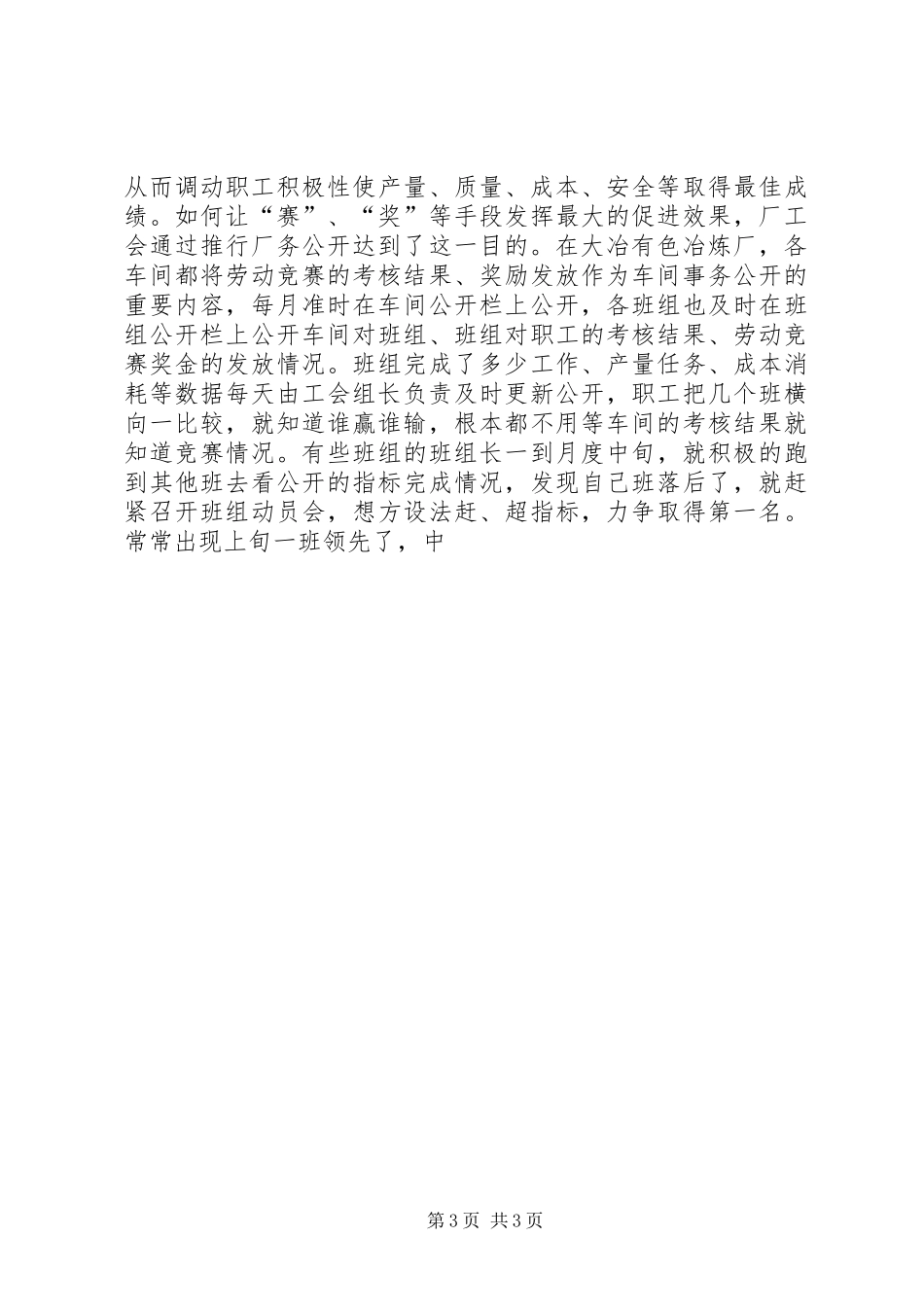 从而调动职工积极性使产量、质量、成本、安全等取得最佳成绩。如何让“赛”、“奖”等手段发挥最大的促进效果，厂工会通过推行厂务公开达到了这一目的。在大冶有色冶炼厂，各车间都将劳动竞赛的考核结果、奖励发放作为车间事务公开的重要内容，每月准时在车间公开栏上公开，各班组也及时在班组公开栏上公开车间对班组、班组对职工的考核结果、劳动竞赛奖金的发放情况。班组完成了多少工作、产量任务、成本消耗等数据每天由工会组长负责及时更新公开，职工把几个班横向一比较，就知道谁赢谁输，根本都不用等车间的考核结果就知道竞赛情况。有些班组的班组长一到月度中旬，就积极的跑到其他班去看公开的指标完成情况，发现自己班落后了，就赶紧召开班组动员会，想方设法赶、超指标，力争取得第一名。常常出现上旬一班领先了，中

第3页 共3页